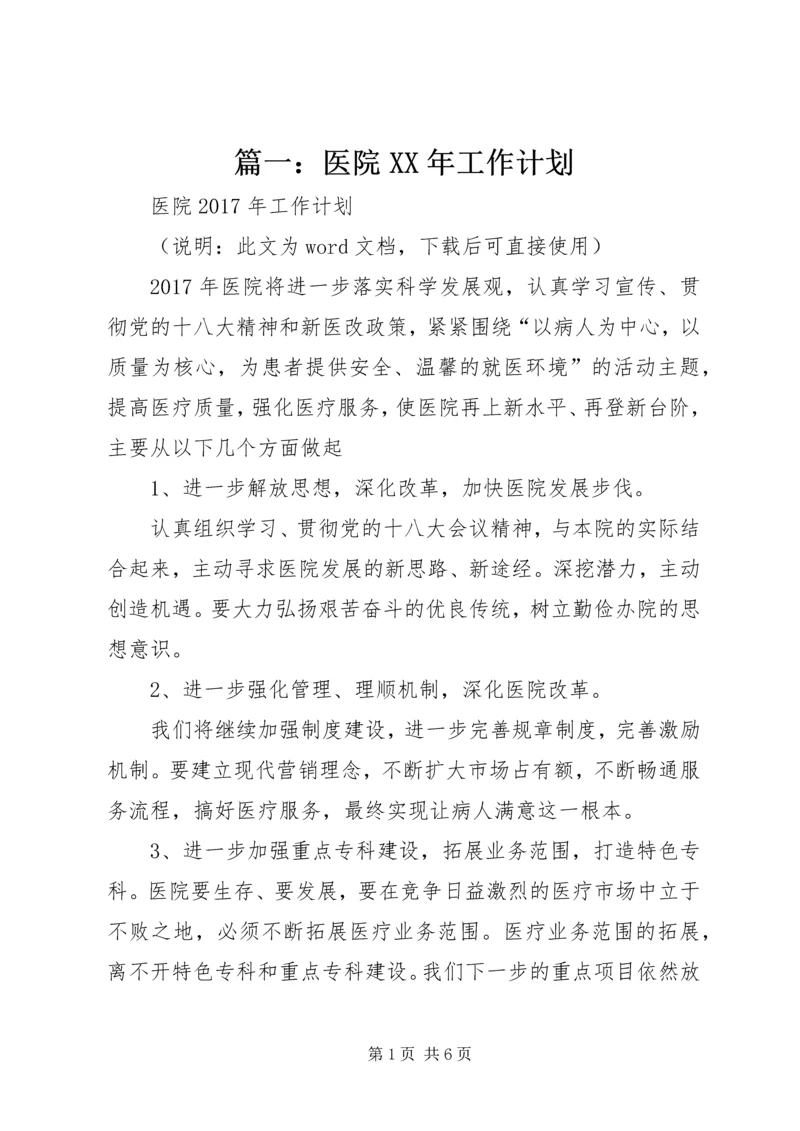 篇一：医院XX年工作计划

医院2017年工作计划

（说明：此文为word文档，下载后可直接使用）

2017年医院将进一步落实科学发展观，认真学习宣传、贯彻党的十八大精神和新医改政策，紧紧围绕“以病人为中心，以质量为核心，为患者提供安全、温馨的就医环境”的活动主题，提高医疗质量，强化医疗服务，使医院再上新水平、再登新台阶，主要从以下几个方面做起

1、进一步解放思想，深化改革，加快医院发展步伐。

认真组织学习、贯彻党的十八大会议精神，与本院的实际结合起来，主动寻求医院发展的新思路、新途经。深挖潜力，主动创造机遇。要大力弘扬艰苦奋斗的优良传统，树立勤俭办院的思想意识。

2、进一步强化管理、理顺机制，深化医院改革。

我们将继续加强制度建设，进一步完善规章制度，完善激励机制。要建立现代营销理念，不断扩大市场占有额，不断畅通服务流程，搞好医疗服务，最终实现让病人满意这一根本。

3、进一步加强重点专科建设，拓展业务范围，打造特色专科。医院要生存、要发展，要在竞争日益激烈的医疗市场中立于不败之地，必须不断拓展医疗业务范围。医疗业务范围的拓展，离不开特色专科和重点专科建设。我们下一步的重点项目依然放

第1页 共6页